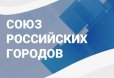 СОЮЗ
РОССИЙСКИХ
ГОРОДОВ